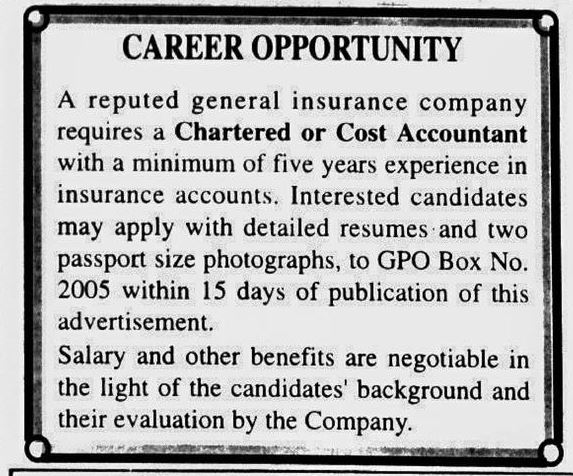 CAREER OPPORTUNITY

A reputed general insurance company requires a Chartered or Cost Accountant with a minimum of five years experience in insurance accounts. Interested candidates may apply with detailed resumes and two passport size photographs, to GPO Box No. 2005 within 15 days of publication of this advertisement.

Salary and other benefits are negotiable in the light of the candidates' background and their evaluation by the Company.